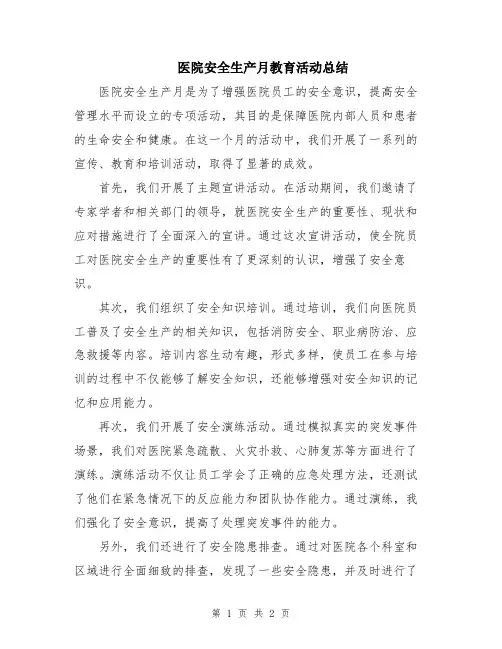 医院安全生产月教育活动总结

医院安全生产月是为了增强医院员工的安全意识，提高安全管理水平而设立的专项活动，其目的是保障医院内部人员和患者的生命安全和健康。在这一个月的活动中，我们开展了一系列的宣传、教育和培训活动，取得了显著的成效。

首先，我们开展了主题宣讲活动。在活动期间，我们邀请了专家学者和相关部门的领导，就医院安全生产的重要性、现状和应对措施进行了全面深入的宣讲。通过这次宣讲活动，使全院员工对医院安全生产的重要性有了更深刻的认识，增强了安全意识。

其次，我们组织了安全知识培训。通过培训，我们向医院员工普及了安全生产的相关知识，包括消防安全、职业病防治、应急救援等内容。培训内容生动有趣，形式多样，使员工在参与培训的过程中不仅能够了解安全知识，还能够增强对安全知识的记忆和应用能力。

再次，我们开展了安全演练活动。通过模拟真实的突发事件场景，我们对医院紧急疏散、火灾扑救、心肺复苏等方面进行了演练。演练活动不仅让员工学会了正确的应急处理方法，还测试了他们在紧急情况下的反应能力和团队协作能力。通过演练，我们强化了安全意识，提高了处理突发事件的能力。

另外，我们还进行了安全隐患排查。通过对医院各个科室和区域进行全面细致的排查，发现了一些安全隐患，并及时进行了

第 1 页 共 2 页